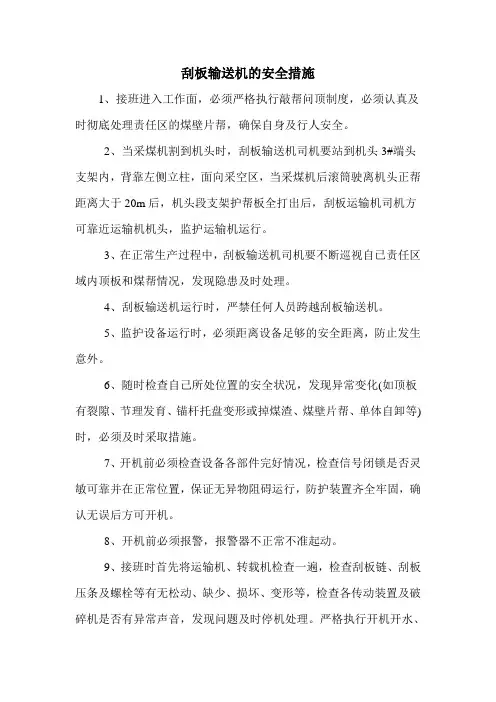 刮板输送机的安全措施

1、接班进入工作面，必须严格执行敲帮问顶制度，必须认真及时彻底处理责任区的煤壁片帮，确保自身及行人安全。

2、当采煤机割到机头时，刮板输送机司机要站到机头 3#端头支架内，背靠左侧立柱，面向采空区，当采煤机后滚筒驶离机头正帮距离大于 20m 后，机头段支架护帮板全打出后，刮板运输机司机方可靠近运输机机头，监护运输机运行。

3、在正常生产过程中，刮板输送机司机要不断巡视自己责任区域内顶板和煤帮情况，发现隐患及时处理。

4、刮板输送机运行时，严禁任何人员跨越刮板输送机。

5、监护设备运行时，必须距离设备足够的安全距离，防止发生意外。

6、随时检查自己所处位置的安全状况，发现异常变化(如顶板有裂隙、节理发育、锚杆托盘变形或掉煤渣、煤壁片帮、单体自卸等)时，必须及时采取措施。

7、开机前必须检查设备各部件完好情况，检查信号闭锁是否灵敏可靠并在正常位置，保证无异物阻碍运行，防护装置齐全牢固，确认无误后方可开机。

8、开机前必须报警，报警器不正常不准起动。

9、接班时首先将运输机、转载机检查一遍，检查刮板链、刮板压条及螺栓等有无松动、缺少、损坏、变形等，检查各传动装置及破碎机是否有异常声音，发现问题及时停机处理。严格执行开机开水、